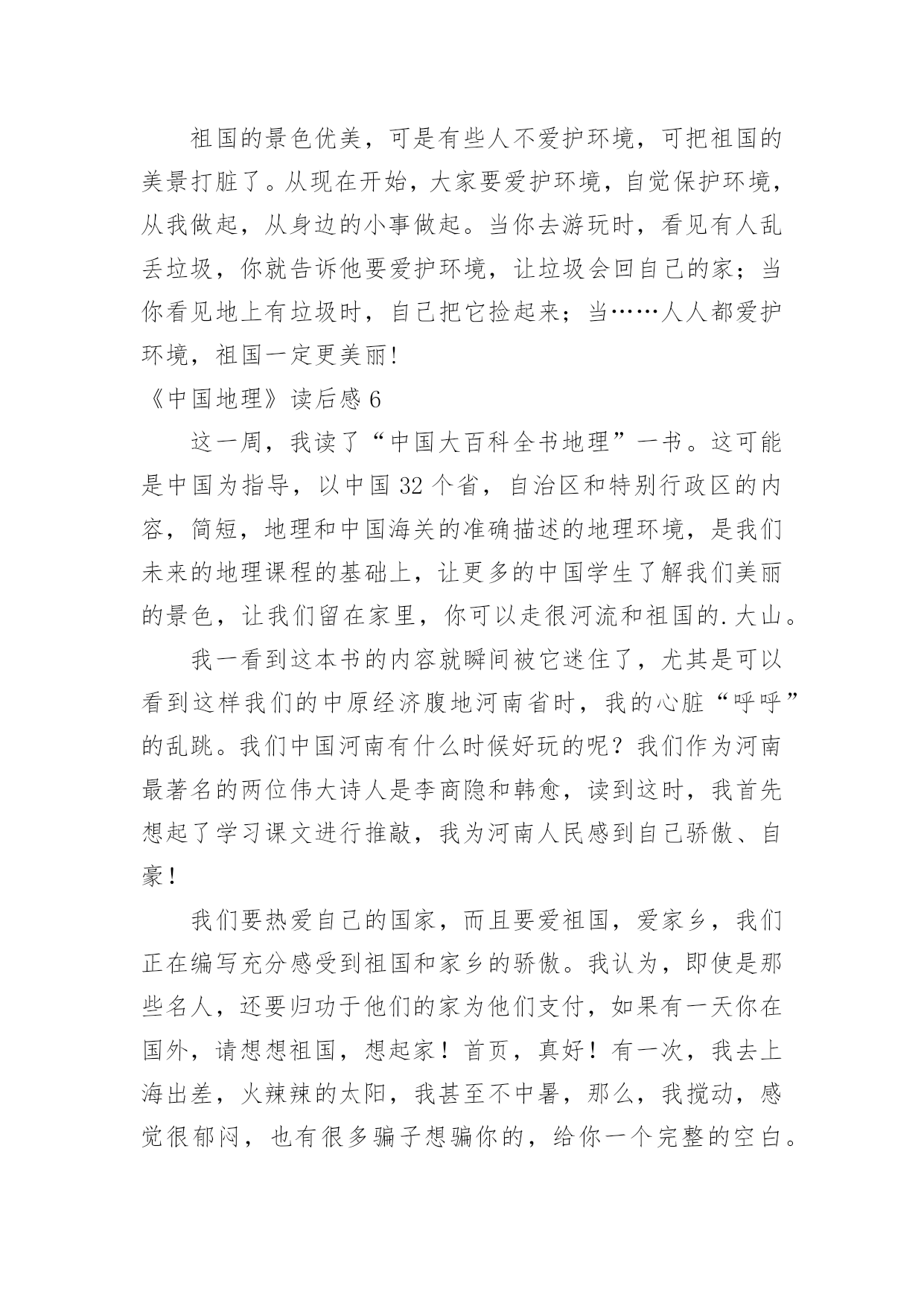 祖国的景色优美，可是有些人不爱护环境，可把祖国的美景打脏了。从现在开始，大家要爱护环境，自觉保护环境，从我做起，从身边的小事做起。当你去游玩时，看见有人乱丢垃圾，你就告诉他要爱护环境，让垃圾会回自己的家；当你看见地上有垃圾时，自己把它捡起来；当……人人都爱护环境，祖国一定更美丽!

《中国地理》读后感 6

这一周，我读了“中国大百科全书地理”一书。这可能是中国为指导，以中国 32 个省，自治区和特别行政区的内容，简短，地理和中国海关的准确描述的地理环境，是我们未来的地理课程的基础上，让更多的中国学生了解我们美丽的景色，让我们留在家里，你可以走很河流和祖国的.大山。

我一看到这本书的内容就瞬间被它迷住了，尤其是可以看到这样我们的中原经济腹地河南省时，我的心脏“呼呼”的乱跳。我们中国河南有什么时候好玩的呢？我们作为河南最著名的两位伟大诗人是李商隐和韩愈，读到这时，我首先想起了学习课文进行推敲，我为河南人民感到自己骄傲、自豪！

我们要热爱自己的国家，而且要爱祖国，爱家乡，我们正在编写充分感受到祖国和家乡的骄傲。我认为，即使是那些名人，还要归功于他们的家为他们支付，如果有一天你在国外，请想想祖国，想起家！首页，真好！有一次，我去上海出差，火辣辣的太阳，我甚至不中暑，那么，我搅动，感觉很郁闷，也有很多骗子想骗你的，给你一个完整的空白。